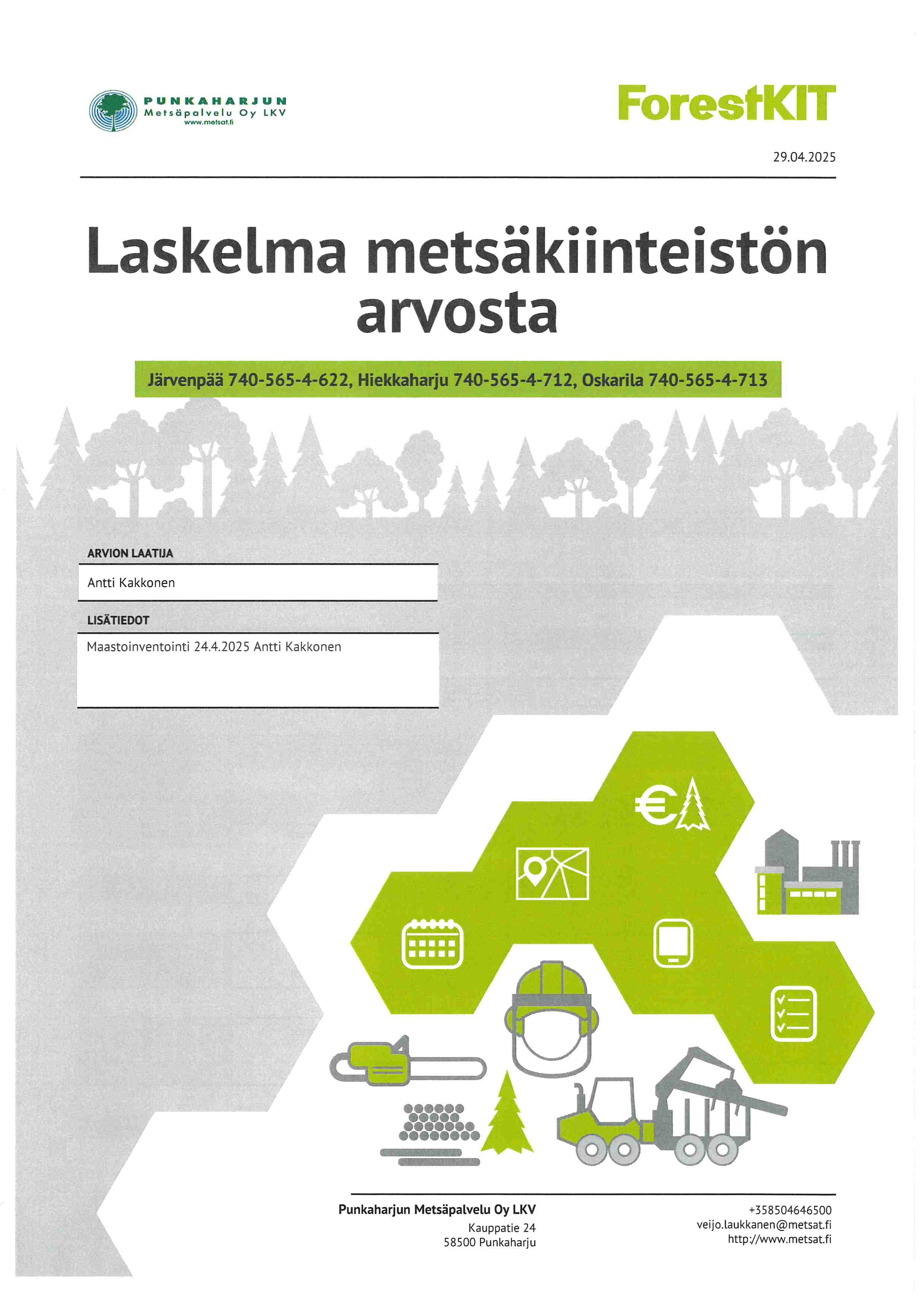 PUNKAHARJUN
Metsäpalvelu Oy LKV
www.metsat.fi

ForestKIT

29.04.2025

Laskelma metsäkiinteistön arvosta

Järvenpää 740-565-4-622, Hiekkaharju 740-565-4-712, Oskarila 740-565-4-713

ARVION LAATIJA

Antti Kakkonen

LISÄTIEDOT

Maastoinventointi 24.4.2025 Antti Kakkonen

Punkaharjun Metsäpalvelu Oy LKV
Kauppatie 24
58500 Punkaharju

+358504646500
veijo.laukkanen@metsat.fi
http://www.metsat.fi